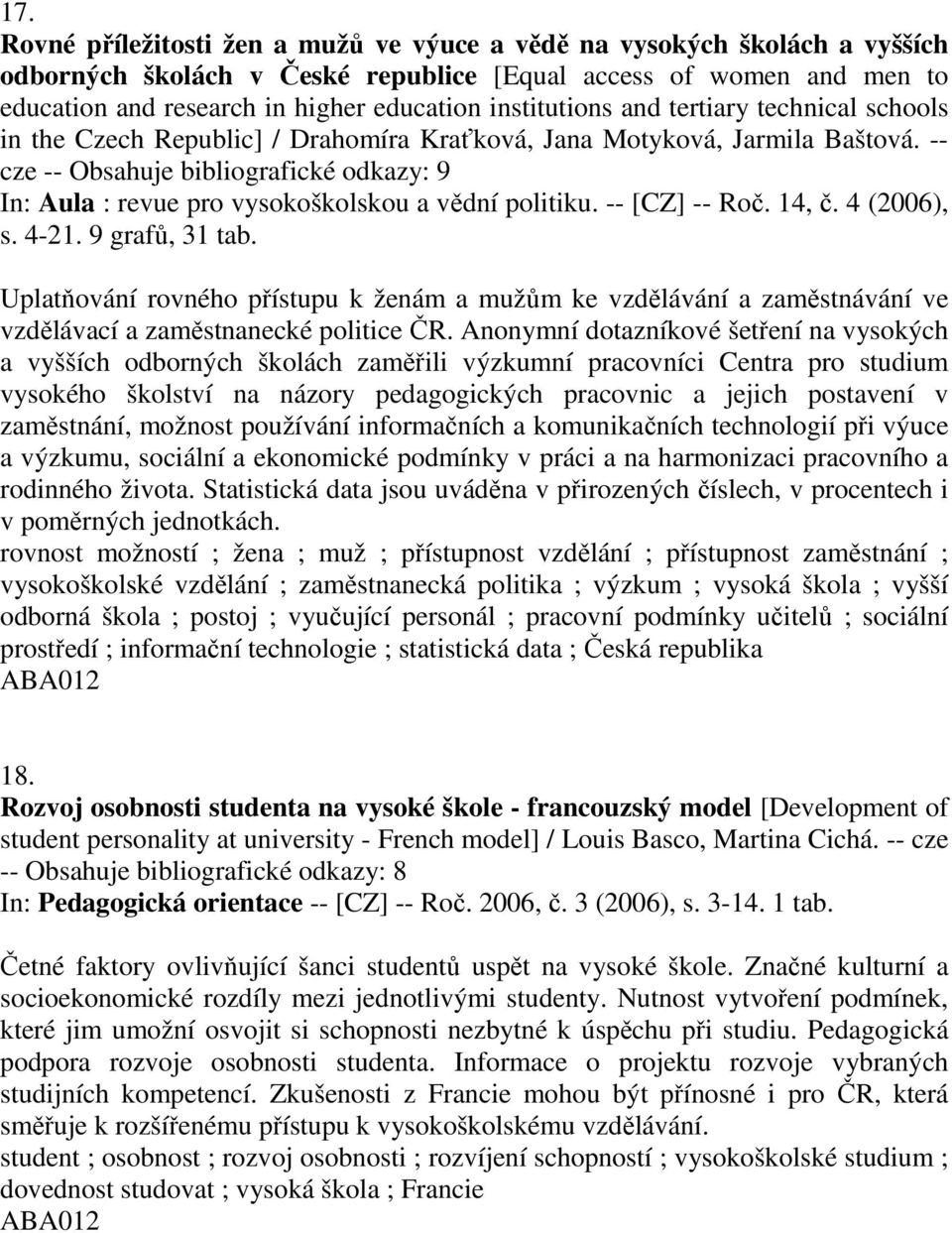 17.
Rovné příležitosti žen a mužů ve výuce a vědě na vysokých školách a vyšších odborných školách v České republice [Equal access of women and men to education and research in higher education institutions and tertiary technical schools in the Czech Republic] / Drahomíra Kraťková, Jana Motyková, Jarmila Baštová. -- cze -- Obsahuje bibliografické odkazy: 9
In: Aula : revue pro vysokoškolskou a vědní politiku. -- [CZ] -- Roč. 14, č. 4 (2006), s. 4-21. 9 grafů, 31 tab.

Uplatňování rovného přístupu k ženám a mužům ke vzdělávání a zaměstnávání ve vzdělávací a zaměstnanecké politice ČR. Anonymní dotazníkové šetření na vysokých a vyšších odborných školách zaměřili výzkumní pracovníci Centra pro studium vysokého školství na názory pedagogických pracovnic a jejich postavení v zaměstnání, možnost používání informačních a komunikačních technologií při výuce a výzkumu, sociální a ekonomické podmínky v práci a na harmonizaci pracovního a rodinného života. Statistická data jsou uváděna v přirozených číslech, v procentech i v poměrných jednotkách.
rovnost možností ; žena ; muž ; přístupnost vzdělání ; přístupnost zaměstnání ; vysokoškolské vzdělání ; zaměstnanecká politika ; výzkum ; vysoká škola ; vyšší odborná škola ; postoj ; vyučující personál ; pracovní podmínky učitelů ; sociální prostředí ; informační technologie ; statistická data ; Česká republika
ABA012

18.
Rozvoj osobnosti studenta na vysoké škole - francouzský model [Development of student personality at university - French model] / Louis Basco, Martina Cichá. -- cze -- Obsahuje bibliografické odkazy: 8
In: Pedagogická orientace -- [CZ] -- Roč. 2006, č. 3 (2006), s. 3-14. 1 tab.

Četné faktory ovlivňující šanci studentů uspět na vysoké škole. Značné kulturní a socioekonomické rozdíly mezi jednotlivými studenty. Nutnost vytvoření podmínek, které jim umožní osvojit si schopnosti nezbytné k úspěchu při studiu. Pedagogická podpora rozvoje osobnosti studenta. Informace o projektu rozvoje vybraných studijních kompetencí. Zkušenosti z Francie mohou být přínosné i pro ČR, která směřuje k rozšířenému přístupu k vysokoškolskému vzdělávání.
student ; osobnost ; rozvoj osobnosti ; rozvíjení schopností ; vysokoškolské studium ; dovednost studovat ; vysoká škola ; Francie
ABA012